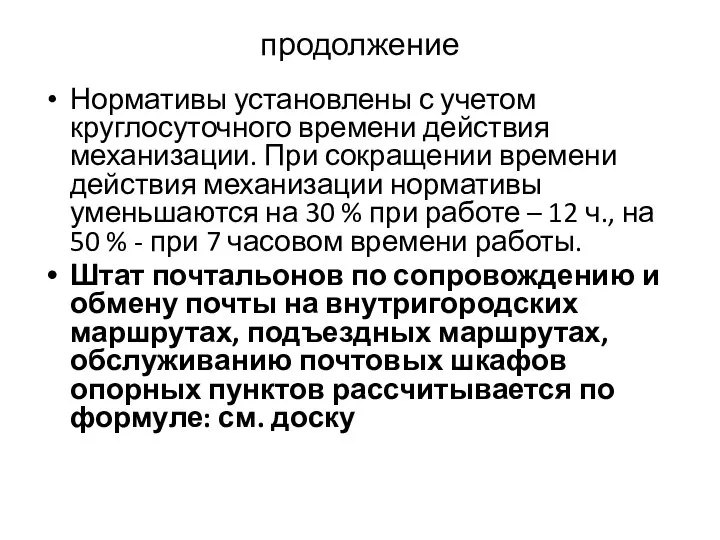 продолжение

• Нормативы установлены с учетом круглосуточного времени действия механизации. При сокращении времени действия механизации нормативы уменьшаются на 30 % при работе – 12 ч., на 50 % - при 7 часовом времени работы.

• Штат почтальонов по сопровождению и обмену почты на внутригородских маршрутах, подъездных маршрутах, обслуживанию почтовых шкафов опорных пунктов рассчитывается по формуле: см. доску